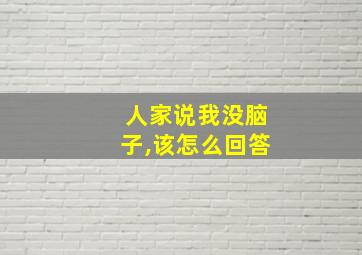 人家说我没脑子,该怎么回答